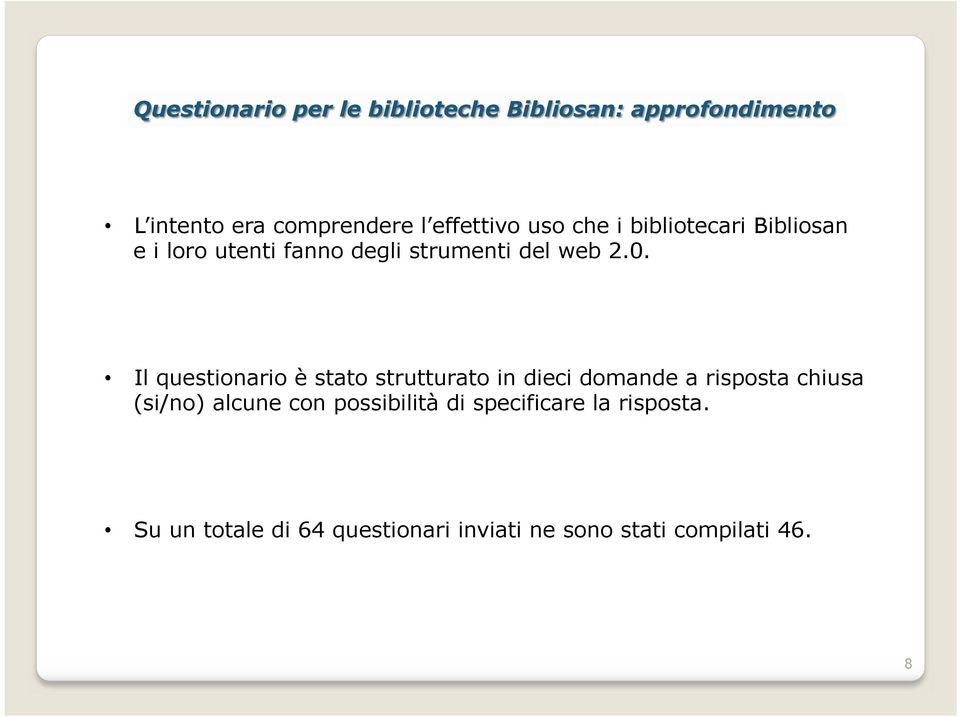 Questionario per le biblioteche Bibliosan: approfondimento

• L'intento era comprendere l'effettivo uso che i bibliotecari Bibliosan e i loro utenti fanno degli strumenti del web 2.0.

• Il questionario è stato strutturato in dieci domande a risposta chiusa (si/no) alcune con possibilità di specificare la risposta.

• Su un totale di 64 questionari inviati ne sono stati compilati 46.

8